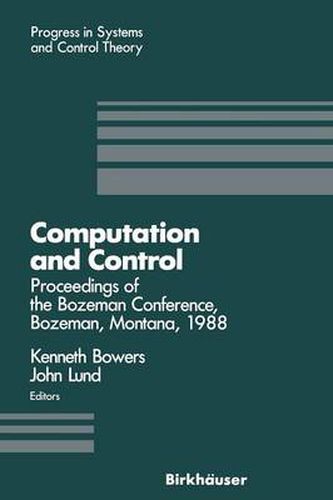 Progress in Systems and Control Theory

Computation and Control

Proceedings of the Bozeman Conference, Bozeman, Montana, 1988

Kenneth Bowers
John Lund
Editors

Birkhäuser